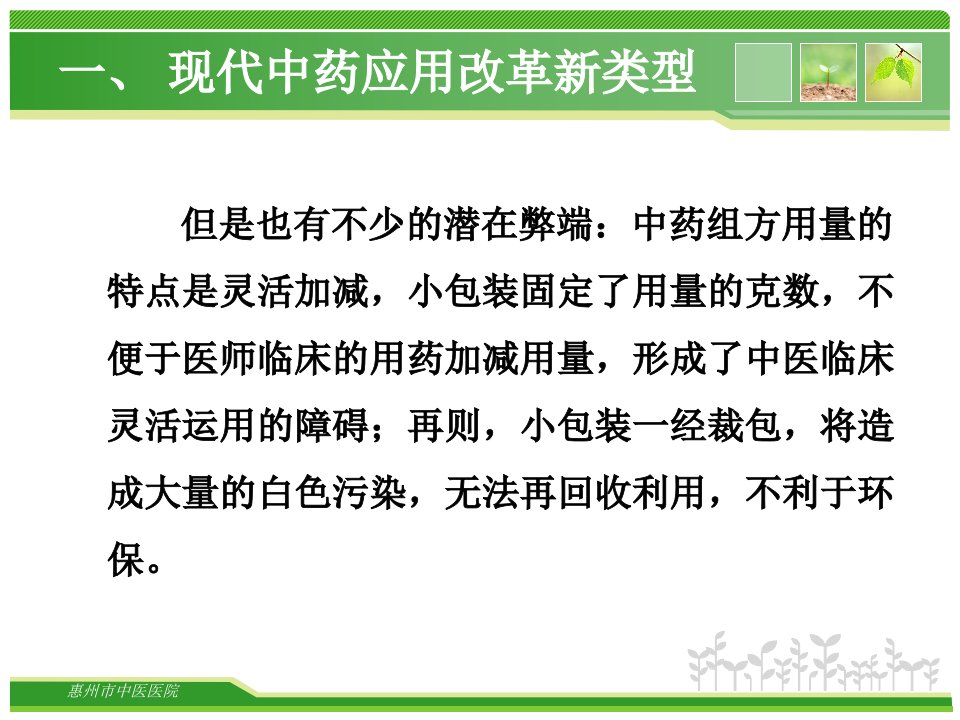 一、 现代中药应用改革新类型

但是也有不少的潜在弊端：中药组方用量的特点是灵活加减，小包装固定了用量的克数，不便于医师临床的用药加减用量，形成了中医临床灵活运用的障碍；再则，小包装一经裁包，将造成大量的白色污染，无法再回收利用，不利于环保。

惠州市中医医院